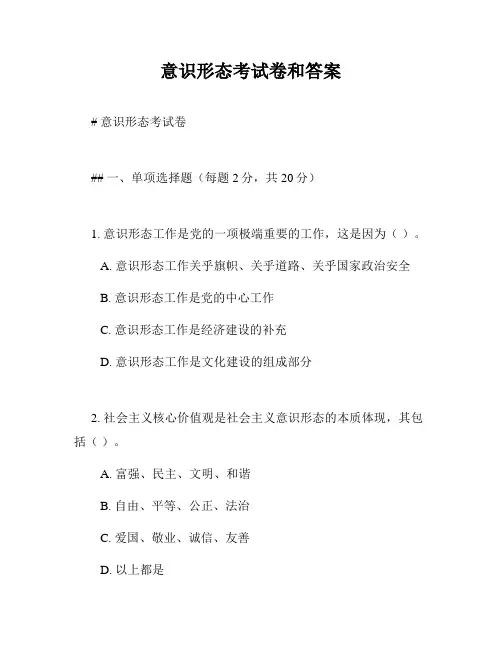 意识形态考试卷和答案

# 意识形态考试卷

## 一、单项选择题（每题 2 分，共 20 分）

1. 意识形态工作是党的一项极端重要的工作，这是因为（ ）。

A. 意识形态工作关乎旗帜、关乎道路、关乎国家政治安全

B. 意识形态工作是党的中心工作

C. 意识形态工作是经济建设的补充

D. 意识形态工作是文化建设的组成部分

2. 社会主义核心价值观是社会主义意识形态的本质体现，其包括（ ）。

A. 富强、民主、文明、和谐

B. 自由、平等、公正、法治

C. 爱国、敬业、诚信、友善

D. 以上都是